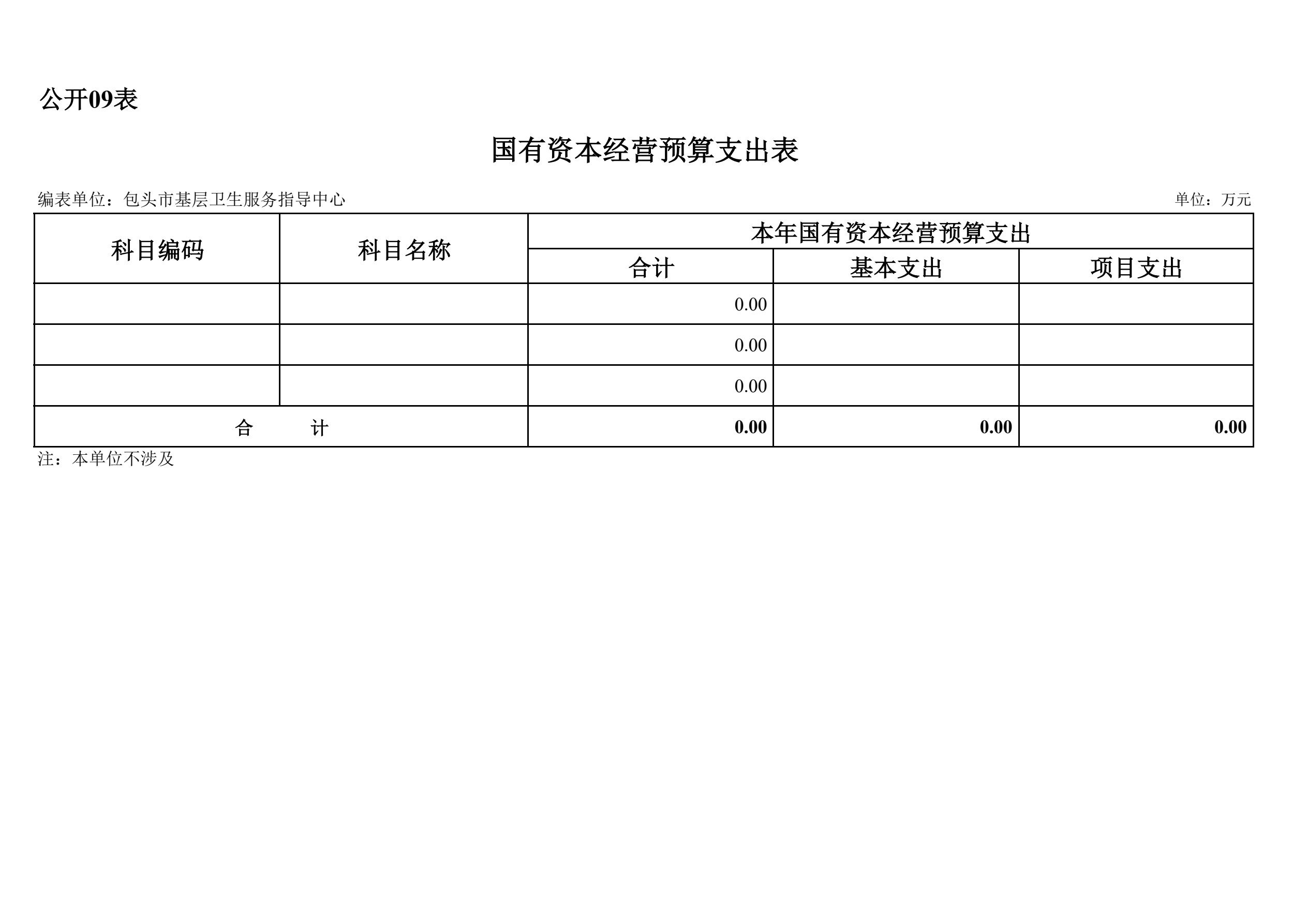 公开09表

国有资本经营预算支出表

编表单位：包头市基层卫生服务指导中心

单位：万元

| 科目编码 | 科目名称 | 本年国有资本经营预算支出 | | |
|---|---|---|---|---|
| | | 合计 | 基本支出 | 项目支出 |
| | | 0.00 | | |
| | | 0.00 | | |
| | | 0.00 | | |
| 合　计 | | 0.00 | 0.00 | 0.00 |

注：本单位不涉及